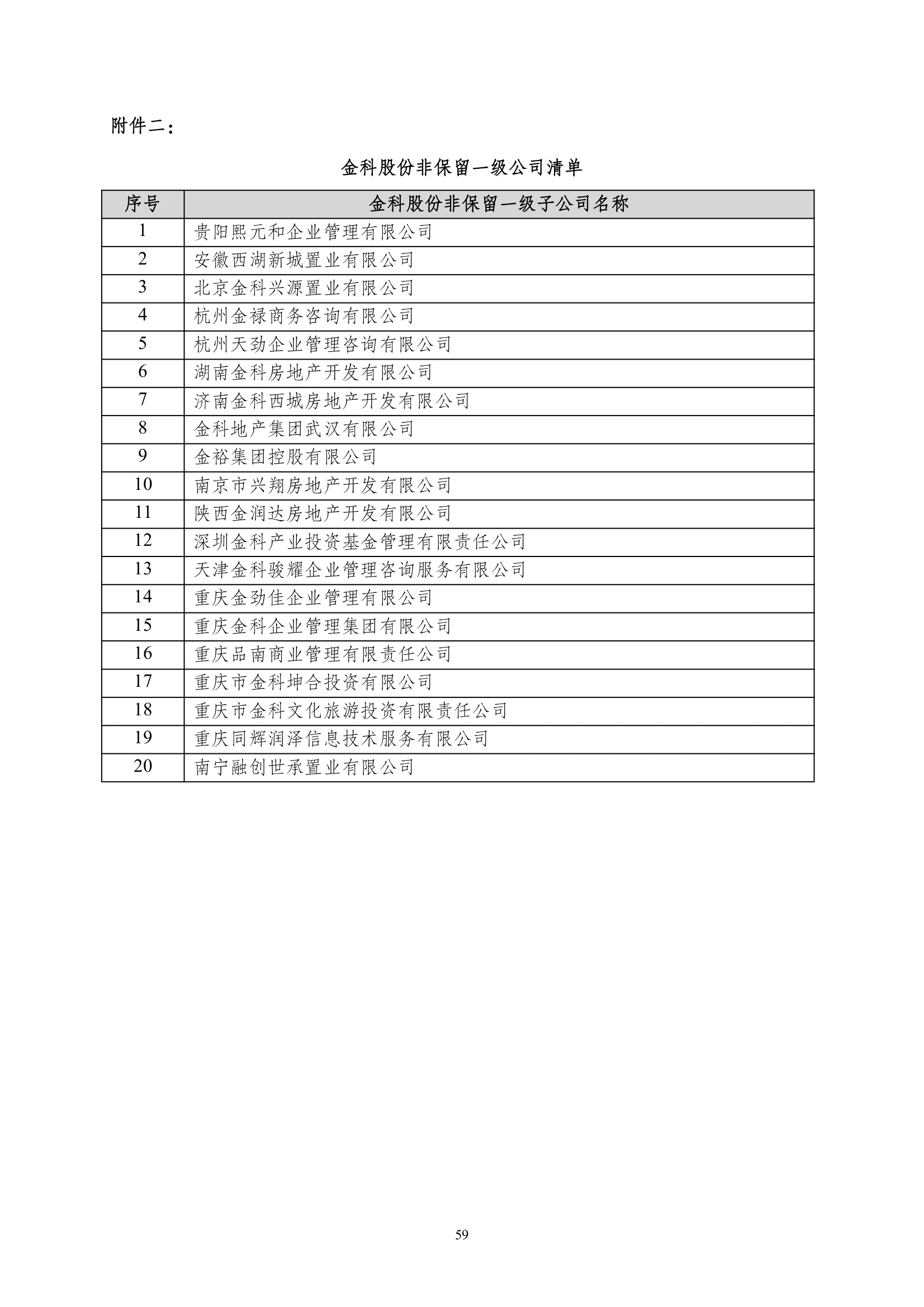 附件二：

金科股份非保留一级公司清单

| 序号 | 金科股份非保留一级子公司名称 |
|---|---|
| 1 | 贵阳熙元和企业管理有限公司 |
| 2 | 安徽西湖新城置业有限公司 |
| 3 | 北京金科兴源置业有限公司 |
| 4 | 杭州金禄商务咨询有限公司 |
| 5 | 杭州天劲企业管理咨询有限公司 |
| 6 | 湖南金科房地产开发有限公司 |
| 7 | 济南金科西城房地产开发有限公司 |
| 8 | 金科地产集团武汉有限公司 |
| 9 | 金裕集团控股有限公司 |
| 10 | 南京市兴翔房地产开发有限公司 |
| 11 | 陕西金润达房地产开发有限公司 |
| 12 | 深圳金科产业投资基金管理有限责任公司 |
| 13 | 天津金科骏耀企业管理咨询服务有限公司 |
| 14 | 重庆金劲佳企业管理有限公司 |
| 15 | 重庆金科企业管理集团有限公司 |
| 16 | 重庆品南商业管理有限责任公司 |
| 17 | 重庆市金科坤合投资有限公司 |
| 18 | 重庆市金科文化旅游投资有限责任公司 |
| 19 | 重庆同辉润泽信息技术服务有限公司 |
| 20 | 南宁融创世承置业有限公司 |

59